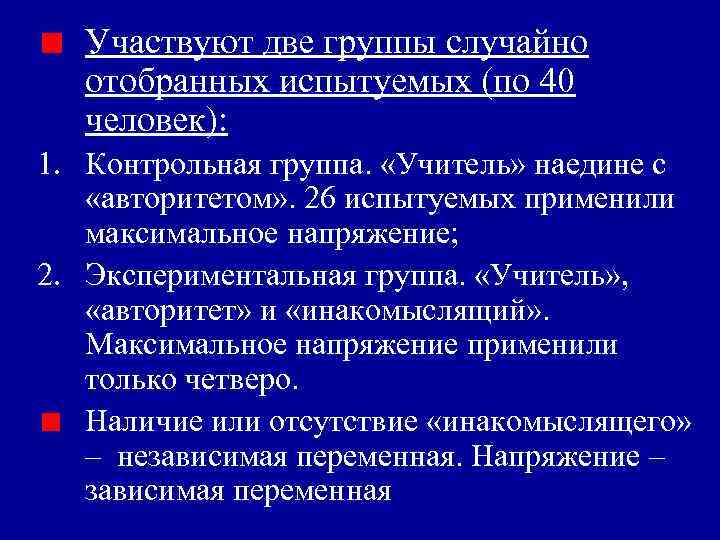 Участвуют две группы случайно отобранных испытуемых (по 40 человек):

1. Контрольная группа. «Учитель» наедине с «авторитетом». 26 испытуемых применили максимальное напряжение;
2. Экспериментальная группа. «Учитель», «авторитет» и «инакомыслящий». Максимальное напряжение применили только четверо.

Наличие или отсутствие «инакомыслящего» – независимая переменная. Напряжение – зависимая переменная